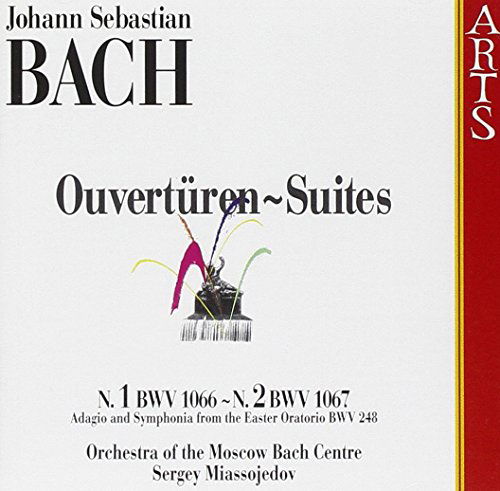 Johann Sebastian
BACH

ARTS

Ouvertüren ~ Suites

N. 1 BWV 1066 ~ N. 2 BWV 1067
Adagio and Symphonia from the Easter Oratorio BWV 248

Orchestra of the Moscow Bach Centre
Sergey Miassojedov